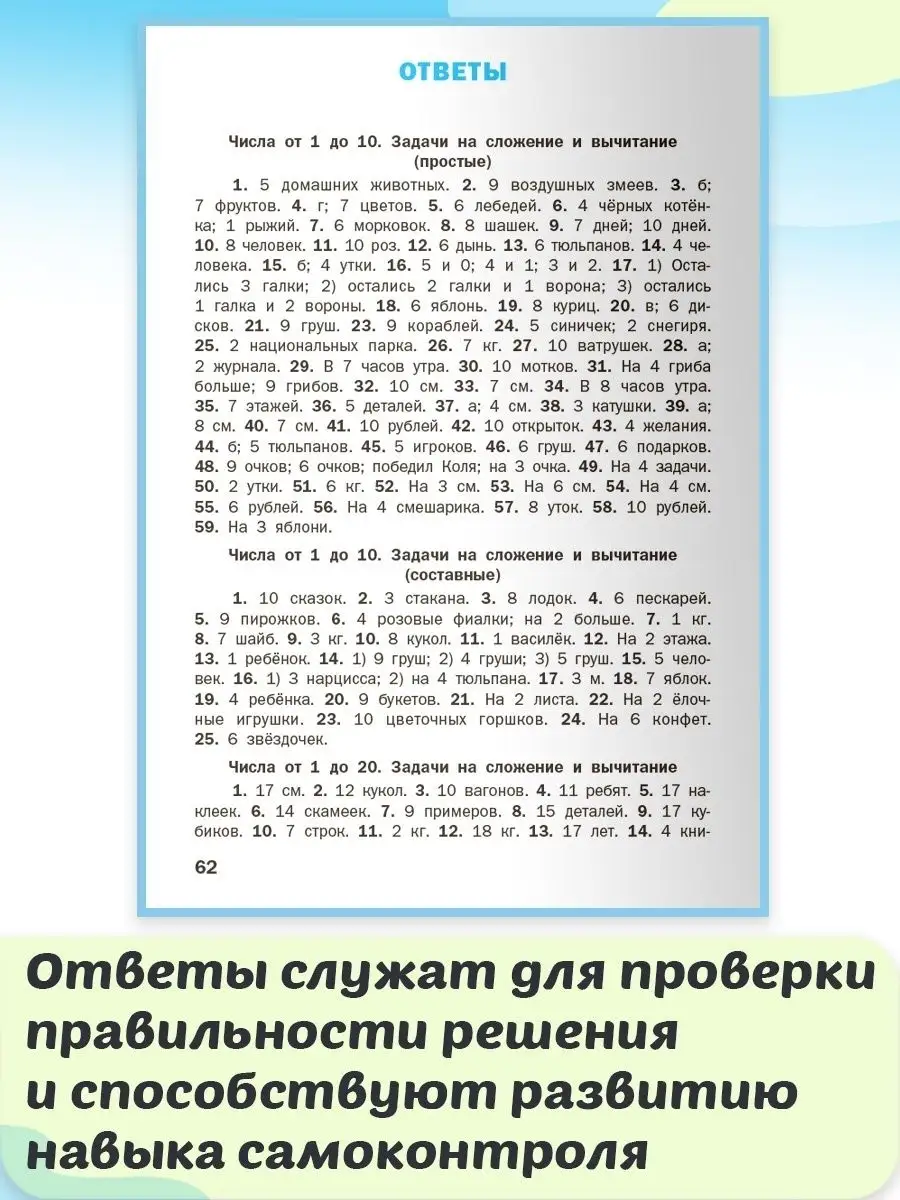 ОТВЕТЫ

Числа от 1 до 10. Задачи на сложение и вычитание (простые)

1. 5 домашних животных. 2. 9 воздушных змеев. 3. б; 7 фруктов. 4. г; 7 цветов. 5. 6 лебедей. 6. 4 чёрных котёнка; 1 рыжий. 7. 6 морковок. 8. 8 шашек. 9. 7 дней; 10 дней. 10. 8 человек. 11. 10 роз. 12. 6 дынь. 13. 6 тюльпанов. 14. 4 человека. 15. б; 4 утки. 16. 5 и 0; 4 и 1; 3 и 2. 17. 1) Остались 3 галки; 2) остались 2 галки и 1 ворона; 3) остались 1 галка и 2 вороны. 18. 6 яблонь. 19. 8 куриц. 20. в; 6 дисков. 21. 9 груш. 23. 9 кораблей. 24. 5 синичек; 2 снегиря. 25. 2 национальных парка. 26. 7 кг. 27. 10 ватрушек. 28. а; 2 журнала. 29. В 7 часов утра. 30. 10 мотков. 31. На 4 гриба больше; 9 грибов. 32. 10 см. 33. 7 см. 34. В 8 часов утра. 35. 7 этажей. 36. 5 деталей. 37. а; 4 см. 38. 3 катушки. 39. а; 8 см. 40. 7 см. 41. 10 рублей. 42. 10 открыток. 43. 4 желания. 44. б; 5 тюльпанов. 45. 5 игроков. 46. 6 груш. 47. 6 подарков. 48. 9 очков; 6 очков; победил Коля; на 3 очка. 49. На 4 задачи. 50. 2 утки. 51. 6 кг. 52. На 3 см. 53. На 6 см. 54. На 4 см. 55. 6 рублей. 56. На 4 смешарика. 57. 8 уток. 58. 10 рублей. 59. На 3 яблони.

Числа от 1 до 10. Задачи на сложение и вычитание (составные)

1. 10 сказок. 2. 3 стакана. 3. 8 лодок. 4. 6 пескарей. 5. 9 пирожков. 6. 4 розовые фиалки; на 2 больше. 7. 1 кг. 8. 7 шайб. 9. 3 кг. 10. 8 кукол. 11. 1 василёк. 12. На 2 этажа. 13. 1 ребёнок. 14. 1) 9 груш; 2) 4 груши; 3) 5 груш. 15. 5 человек. 16. 1) 3 нарцисса; 2) на 4 тюльпана. 17. 3 м. 18. 7 яблок. 19. 4 ребёнка. 20. 9 букетов. 21. На 2 листа. 22. На 2 ёлочные игрушки. 23. 10 цветочных горшков. 24. На 6 конфет. 25. 6 звёздочек.

Числа от 1 до 20. Задачи на сложение и вычитание

1. 17 см. 2. 12 кукол. 3. 10 вагонов. 4. 11 ребят. 5. 17 наклеек. 6. 14 скамеек. 7. 9 примеров. 8. 15 деталей. 9. 17 кубиков. 10. 7 строк. 11. 2 кг. 12. 18 кг. 13. 17 лет. 14. 4 кни-

62

Ответы служат для проверки правильности решения и способствуют развитию навыка самоконтроля